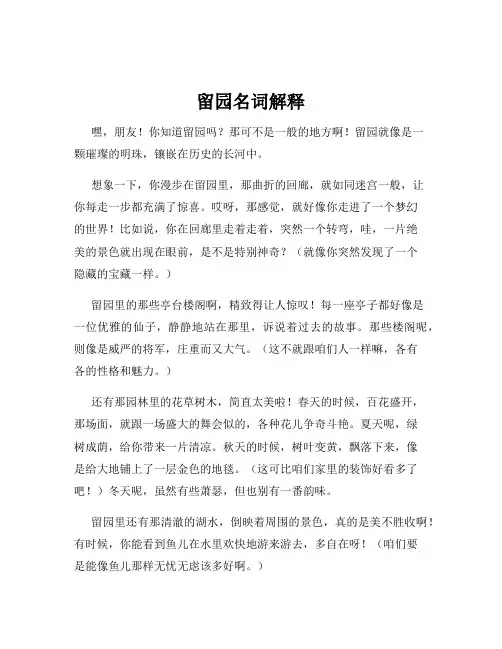 留园名词解释

嘿，朋友！你知道留园吗？那可不是一般的地方啊！留园就像是一颗璀璨的明珠，镶嵌在历史的长河中。

想象一下，你漫步在留园里，那曲折的回廊，就如同迷宫一般，让你每走一步都充满了惊喜。哎呀，那感觉，就好像你走进了一个梦幻的世界！比如说，你在回廊里走着走着，突然一个转弯，哇，一片绝美的景色就出现在眼前，是不是特别神奇？（就像你突然发现了一个隐藏的宝藏一样。）

留园里的那些亭台楼阁啊，精致得让人惊叹！每一座亭子都好像是一位优雅的仙子，静静地站在那里，诉说着过去的故事。那些楼阁呢，则像是威严的将军，庄重而又大气。（这不就跟咱们人一样嘛，各有各的性格和魅力。）

还有那园林里的花草树木，简直太美啦！春天的时候，百花盛开，那场面，就跟一场盛大的舞会似的，各种花儿争奇斗艳。夏天呢，绿树成荫，给你带来一片清凉。秋天的时候，树叶变黄，飘落下来，像是给大地铺上了一层金色的地毯。（这可比咱们家里的装饰好看多了吧！）冬天呢，虽然有些萧瑟，但也别有一番韵味。

留园里还有那清澈的湖水，倒映着周围的景色，真的是美不胜收啊！有时候，你能看到鱼儿在水里欢快地游来游去，多自在呀！（咱们要是能像鱼儿那样无忧无虑该多好啊。）